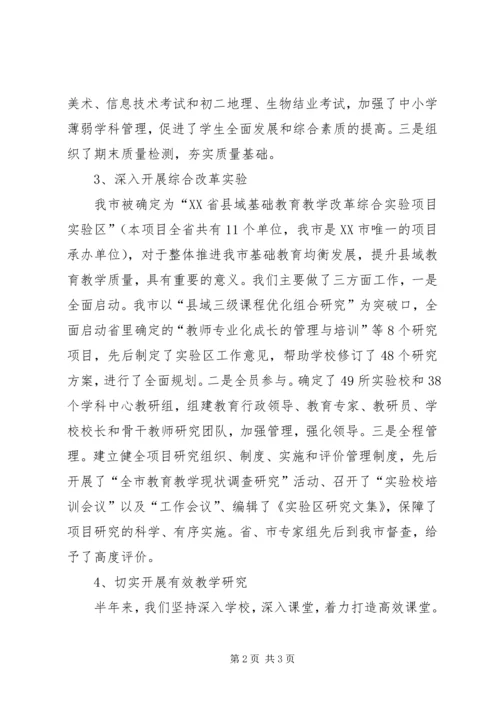 美术、信息技术考试和初二地理、生物结业考试，加强了中小学薄弱学科管理，促进了学生全面发展和综合素质的提高。三是组织了期末质量检测，夯实质量基础。

3、深入开展综合改革实验

我市被确定为“XX省县域基础教育教学改革综合实验项目实验区”（本项目全省共有11个单位，我市是XX市唯一的项目承办单位），对于整体推进我市基础教育均衡发展，提升县域教育教学质量，具有重要的意义。我们主要做了三方面工作，一是全面启动。我市以“县域三级课程优化组合研究”为突破口，全面启动省里确定的“教师专业化成长的管理与培训”等8个研究项目，先后制定了实验区工作意见，帮助学校修订了48个研究方案，进行了全面规划。二是全员参与。确定了49所实验校和38个学科中心教研组，组建教育行政领导、教育专家、教研员、学校校长和骨干教师研究团队，加强管理，强化领导。三是全程管理。建立健全项目研究组织、制度、实施和评价管理制度，先后开展了“全市教育教学现状调查研究”活动、召开了“实验校培训会议”以及“工作会议”、编辑了《实验区研究文集》，保障了项目研究的科学、有序实施。省、市专家组先后到我市督查，给予了高度评价。

4、切实开展有效教学研究

半年来，我们坚持深入学校，深入课堂，着力打造高效课堂。

第2页 共3页